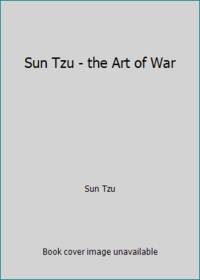 Sun Tzu - the Art of War

Sun Tzu

Book cover image unavailable